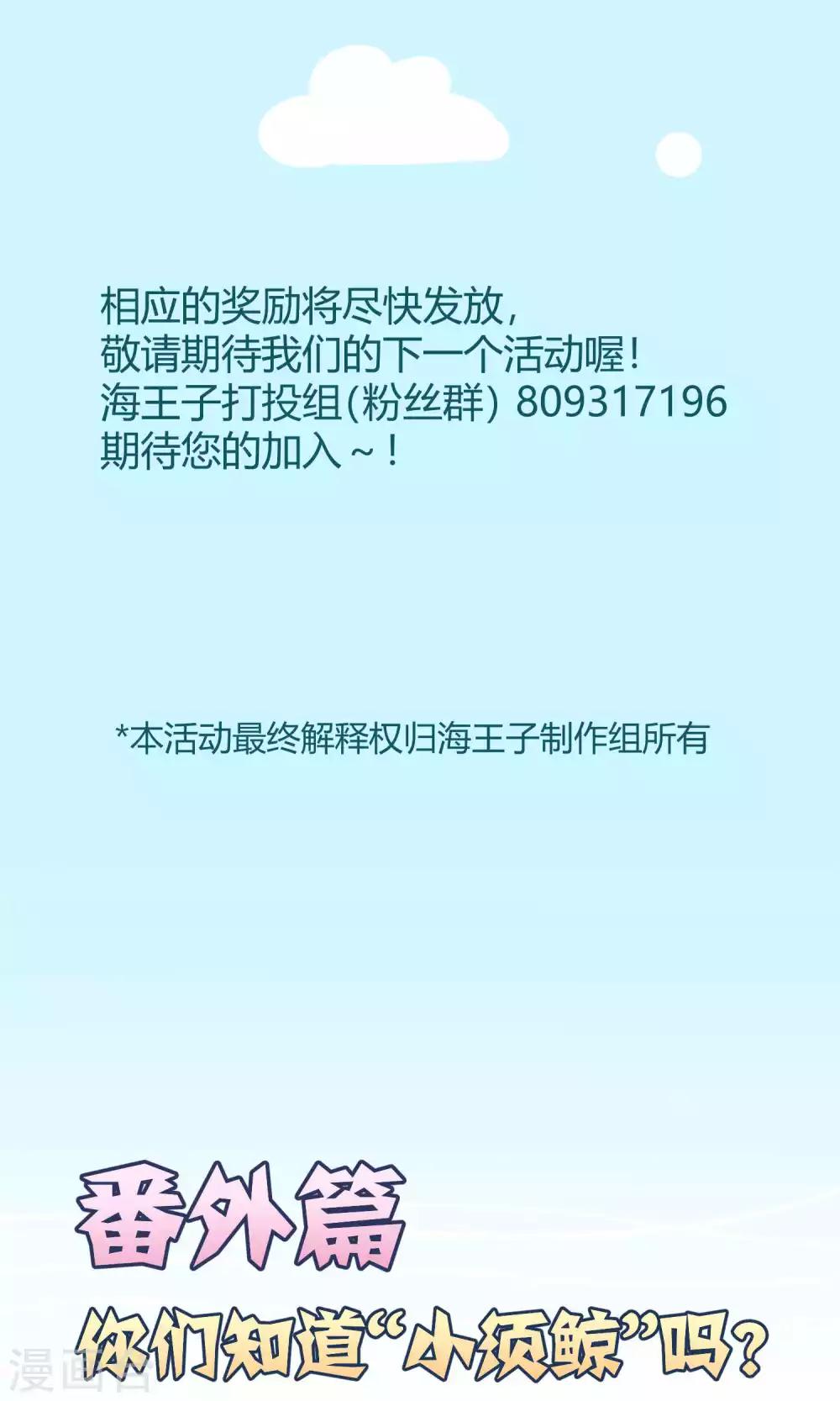 相应的奖励将尽快发放，
敬请期待我们的下一个活动喔！
海王子打投组(粉丝群) 809317196
期待您的加入~！

*本活动最终解释权归海王子制作组所有

番外篇
你们知道“小须鲸”吗？

漫画台